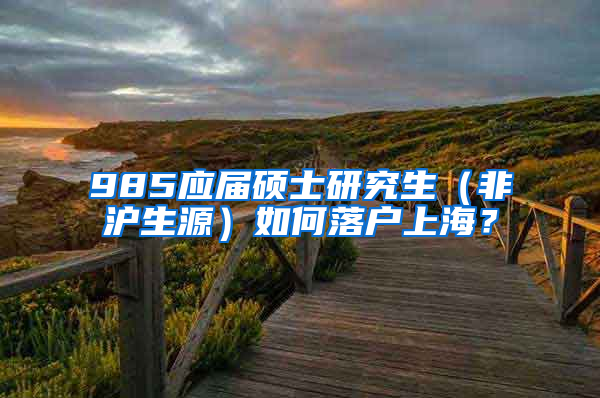 985应届硕士研究生（非沪生源）如何落户上海？